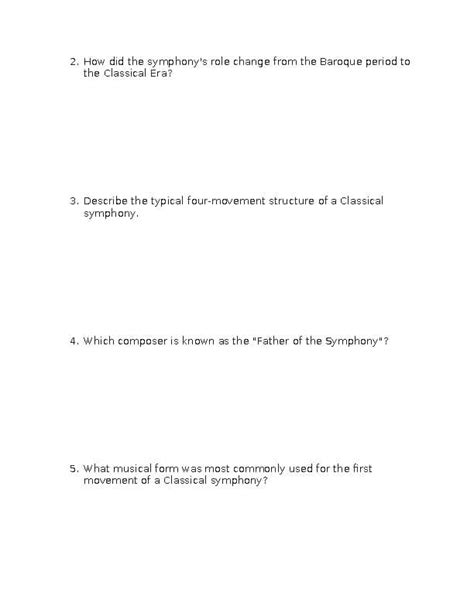 2. How did the symphony's role change from the Baroque period to the Classical Era?

3. Describe the typical four-movement structure of a Classical symphony.

4. Which composer is known as the "Father of the Symphony"?

5. What musical form was most commonly used for the first movement of a Classical symphony?